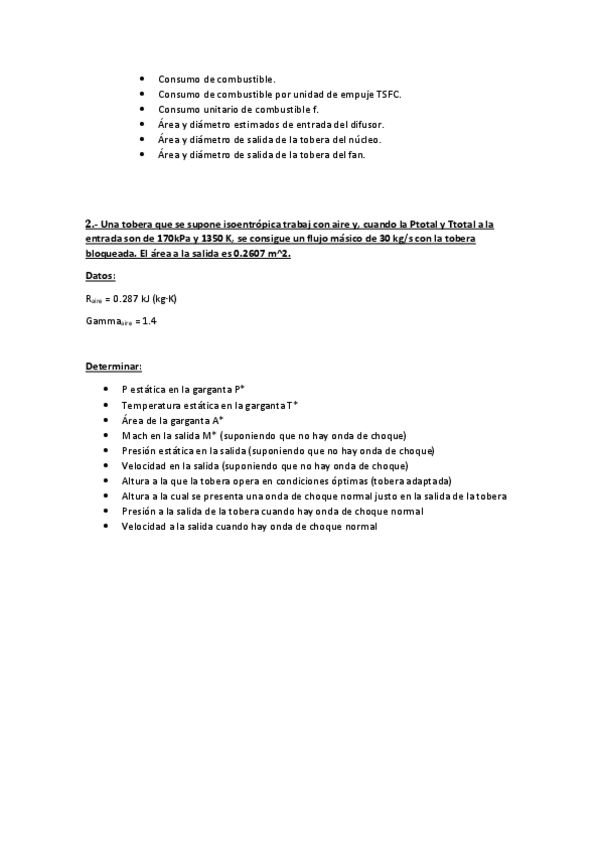 - Consumo de combustible.
- Consumo de combustible por unidad de empuje TSFC.
- Consumo unitario de combustible f.
- Área y diámetro estimados de entrada del difusor.
- Área y diámetro de salida de la tobera del núcleo.
- Área y diámetro de salida de la tobera del fan.

2.- Una tobera que se supone isoentrópica trabaj con aire y, cuando la Ptotal y Ttotal a la entrada son de 170kPa y 1350 K, se consigue un flujo másico de 30 kg/s con la tobera bloqueada. El área a la salida es 0.2607 m^2.

Datos:

$R_{aire}$ = 0.287 kJ (kg·K)

$Gamma_{aire}$ = 1.4

Determinar:

- P estática en la garganta P*
- Temperatura estática en la garganta T*
- Área de la garganta A*
- Mach en la salida M* (suponiendo que no hay onda de choque)
- Presión estática en la salida (suponiendo que no hay onda de choque)
- Velocidad en la salida (suponiendo que no hay onda de choque)
- Altura a la que la tobera opera en condiciones óptimas (tobera adaptada)
- Altura a la cual se presenta una onda de choque normal justo en la salida de la tobera
- Presión a la salida de la tobera cuando hay onda de choque normal
- Velocidad a la salida cuando hay onda de choque normal